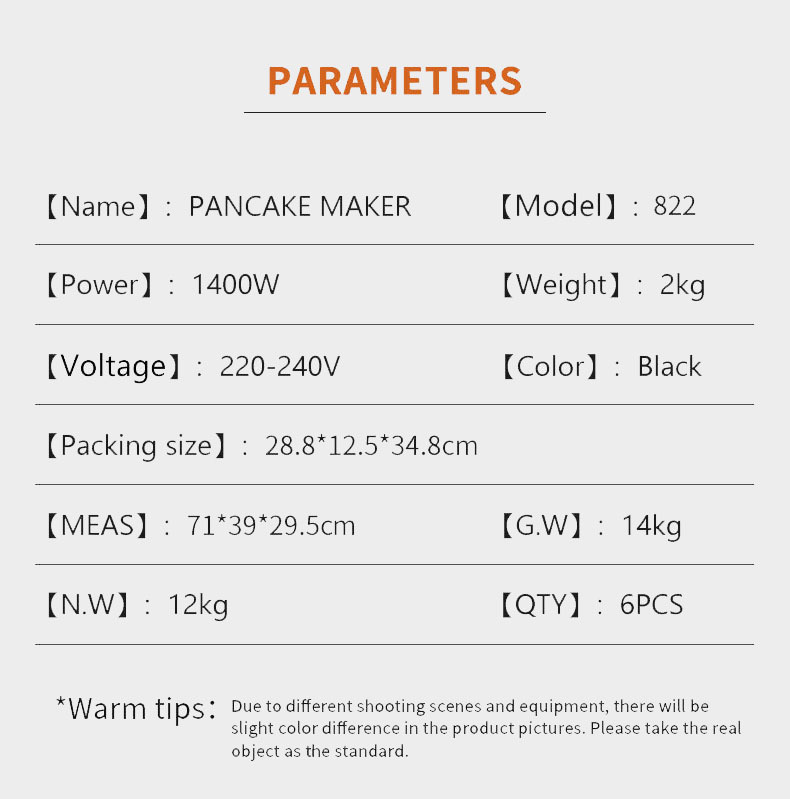 PARAMETERS

【Name】: PANCAKE MAKER
【Model】: 822

【Power】: 1400W
【Weight】: 2kg

【Voltage】: 220-240V
【Color】: Black

【Packing size】: 28.8*12.5*34.8cm

【MEAS】: 71*39*29.5cm
【G.W】: 14kg

【N.W】: 12kg
【QTY】: 6PCS

*Warm tips: Due to different shooting scenes and equipment, there will be slight color difference in the product pictures. Please take the real object as the standard.